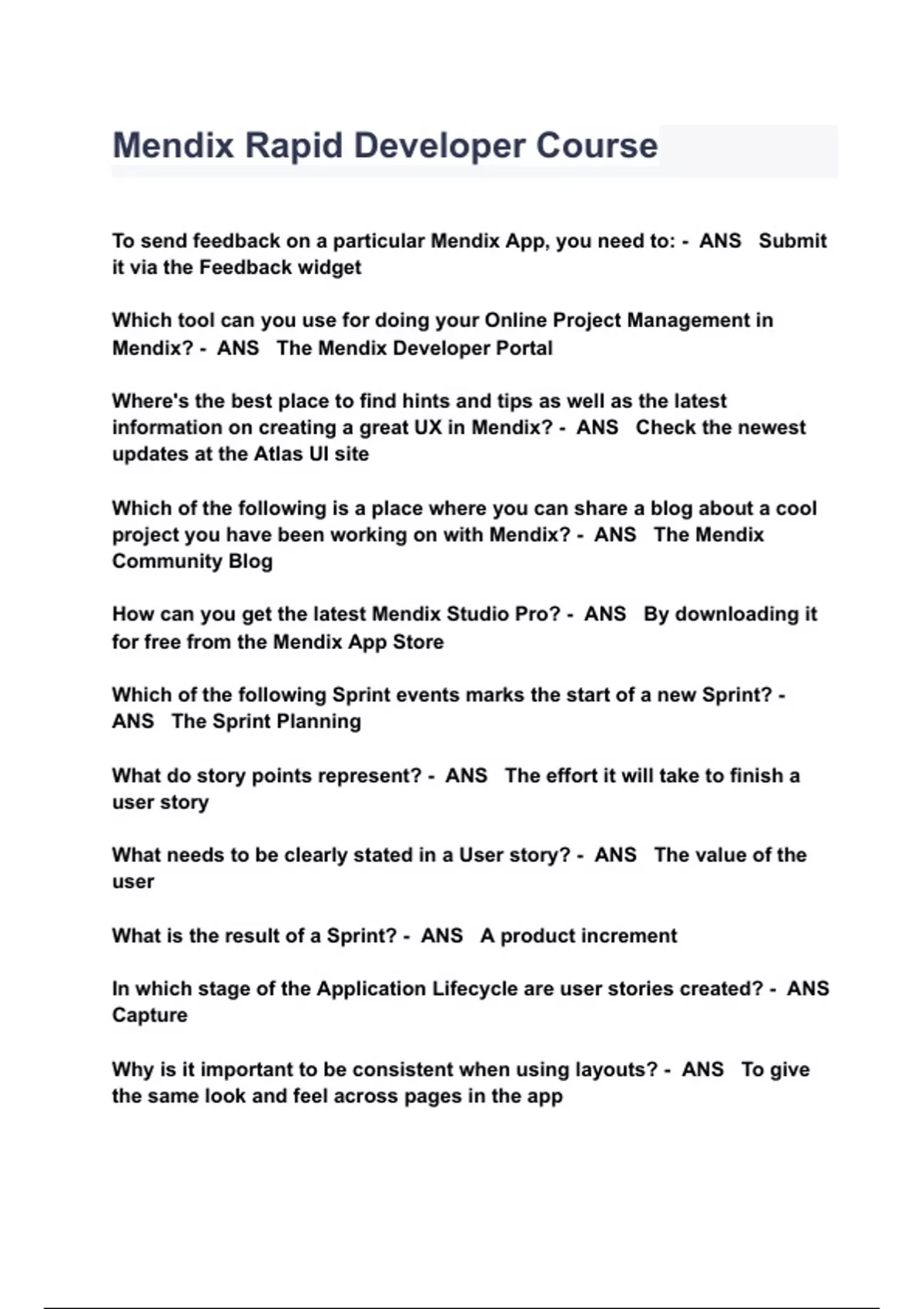 Mendix Rapid Developer Course

To send feedback on a particular Mendix App, you need to: - ANS Submit it via the Feedback widget

Which tool can you use for doing your Online Project Management in Mendix? - ANS The Mendix Developer Portal

Where's the best place to find hints and tips as well as the latest information on creating a great UX in Mendix? - ANS Check the newest updates at the Atlas UI site

Which of the following is a place where you can share a blog about a cool project you have been working on with Mendix? - ANS The Mendix Community Blog

How can you get the latest Mendix Studio Pro? - ANS By downloading it for free from the Mendix App Store

Which of the following Sprint events marks the start of a new Sprint? - ANS The Sprint Planning

What do story points represent? - ANS The effort it will take to finish a user story

What needs to be clearly stated in a User story? - ANS The value of the user

What is the result of a Sprint? - ANS A product increment

In which stage of the Application Lifecycle are user stories created? - ANS Capture

Why is it important to be consistent when using layouts? - ANS To give the same look and feel across pages in the app